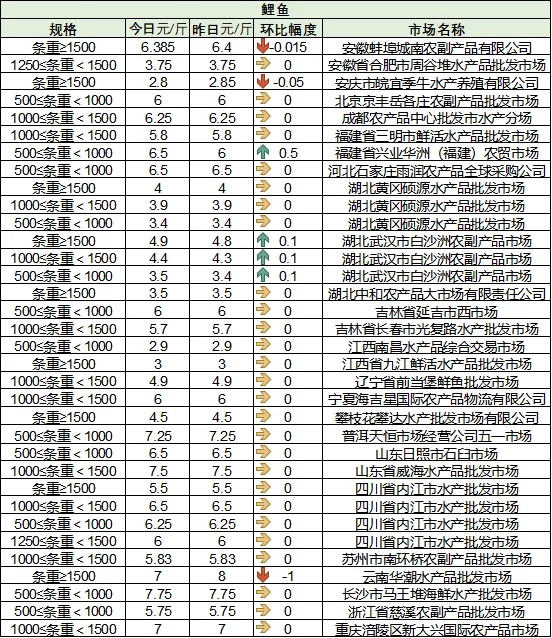 鲤鱼

| 规格 | 今日元/斤 | 昨日元/斤 | 环比幅度 | 市场名称 |
|---|---|---|---|---|
| 条重≥1500 | 6.385 | 6.4 | -0.015 | 安徽蚌埠城南农副产品有限公司 |
| 1250≤条重＜1500 | 3.75 | 3.75 | 0 | 安徽省合肥市周谷堆水产品批发市场 |
| 条重≥1500 | 2.8 | 2.85 | -0.05 | 安庆市皖宜季牛水产养殖有限公司 |
| 500≤条重＜1000 | 6 | 6 | 0 | 北京京丰岳各庄农副产品批发市场 |
| 1000≤条重＜1500 | 6.25 | 6.25 | 0 | 成都农产品中心批发市水产分场 |
| 1000≤条重＜1500 | 5.8 | 5.8 | 0 | 福建省三明市鲜活水产品批发市场 |
| 500≤条重＜1000 | 6.5 | 6 | 0.5 | 福建省兴业华洲（福建）农贸市场 |
| 500≤条重＜1000 | 6.5 | 6.5 | 0 | 河北石家庄雨润农产品全球采购公司 |
| 条重≥1500 | 4 | 4 | 0 | 湖北黄冈硕源水产品批发市场 |
| 1000≤条重＜1500 | 3.9 | 3.9 | 0 | 湖北黄冈硕源水产品批发市场 |
| 500≤条重＜1000 | 3.4 | 3.4 | 0 | 湖北黄冈硕源水产品批发市场 |
| 条重≥1500 | 4.9 | 4.8 | 0.1 | 湖北武汉市白沙洲农副产品市场 |
| 1000≤条重＜1500 | 4.4 | 4.3 | 0.1 | 湖北武汉市白沙洲农副产品市场 |
| 500≤条重＜1000 | 3.5 | 3.4 | 0.1 | 湖北武汉市白沙洲农副产品市场 |
| 条重≥1500 | 3.5 | 3.5 | 0 | 湖北中和农产品大市场有限责任公司 |
| 500≤条重＜1000 | 6 | 6 | 0 | 吉林省延吉市西市场 |
| 1000≤条重＜1500 | 5.7 | 5.7 | 0 | 吉林省长春市光复路水产批发市场 |
| 500≤条重＜1000 | 2.9 | 2.9 | 0 | 江西南昌水产品综合交易市场 |
| 条重≥1500 | 3 | 3 | 0 | 江西省九江鲜活水产品批发市场 |
| 1000≤条重＜1500 | 4.9 | 4.9 | 0 | 辽宁省前当堡鲜鱼批发市场 |
| 1000≤条重＜1500 | 6 | 6 | 0 | 宁夏海吉星国际农产品物流有限公司 |
| 条重≥1500 | 4.5 | 4.5 | 0 | 攀枝花攀达水产批发市场有限公司 |
| 500≤条重＜1000 | 7.25 | 7.25 | 0 | 普洱天恒市场经营公司五一市场 |
| 500≤条重＜1000 | 6.5 | 6.5 | 0 | 山东日照市石臼市场 |
| 1000≤条重＜1500 | 7.5 | 7.5 | 0 | 山东省威海水产品批发市场 |
| 条重≥1500 | 5.5 | 5.5 | 0 | 四川省内江市水产批发市场 |
| 1000≤条重＜1500 | 6.5 | 6.5 | 0 | 四川省内江市水产批发市场 |
| 500≤条重＜1000 | 6.25 | 6.25 | 0 | 四川省内江市水产批发市场 |
| 1250≤条重＜1500 | 6 | 6 | 0 | 四川省内江市水产批发市场 |
| 1000≤条重＜1500 | 5.83 | 5.83 | 0 | 苏州市南环桥农副产品批发市场 |
| 条重≥1500 | 7 | 8 | -1 | 云南华潮水产品批发市场 |
| 500≤条重＜1000 | 7.75 | 7.75 | 0 | 长沙市马王堆海鲜水产批发市场 |
| 500≤条重＜1000 | 5.75 | 5.75 | 0 | 浙江省慈溪农副产品批发市场 |
| 1000≤条重＜1500 | 7 | 7 | 0 | 重庆涪陵区新大兴国际农产品市场 |